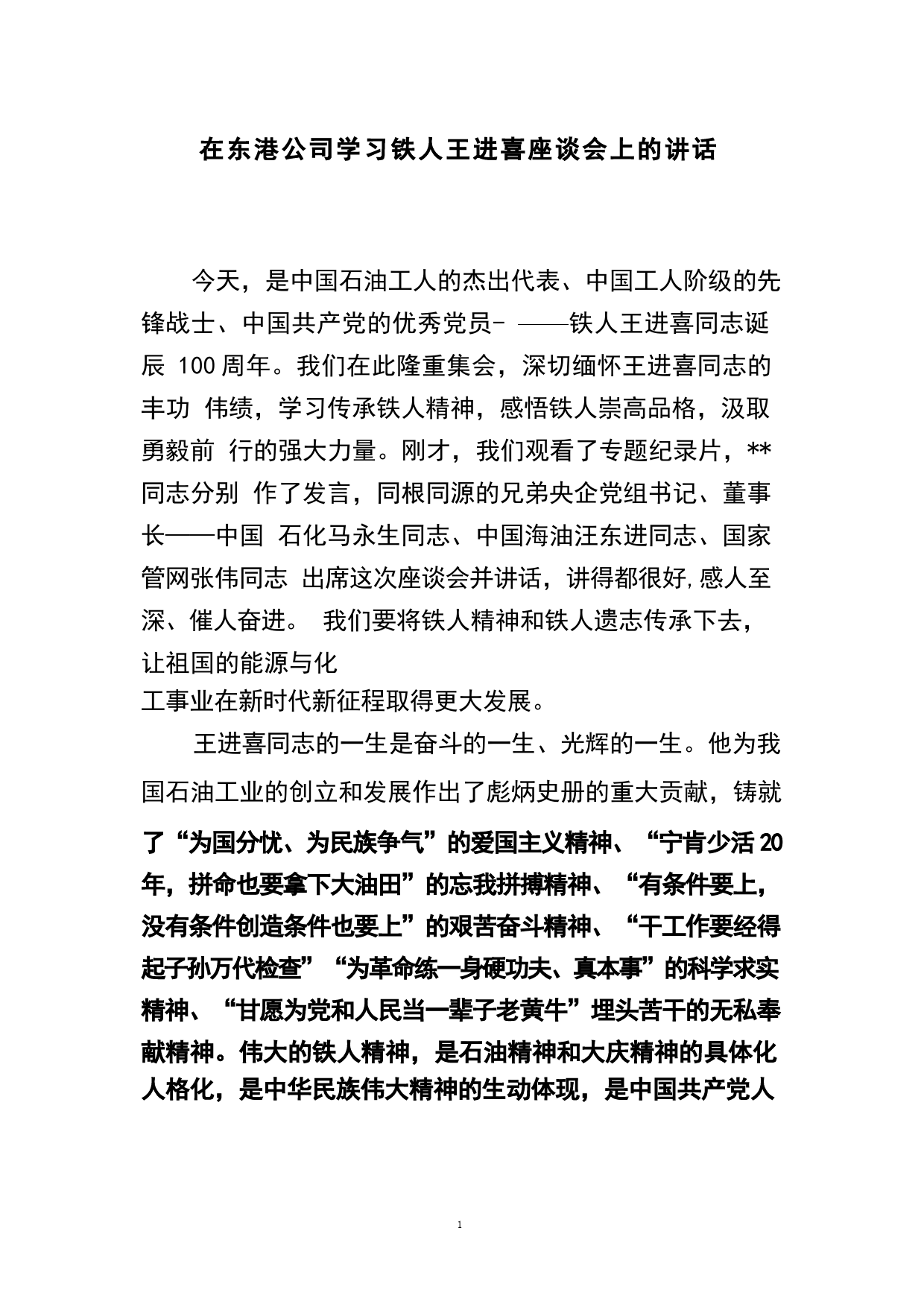 在东港公司学习铁人王进喜座谈会上的讲话

今天，是中国石油工人的杰出代表、中国工人阶级的先锋战士、中国共产党的优秀党员- ——铁人王进喜同志诞辰 100周年。我们在此隆重集会，深切缅怀王进喜同志的丰功 伟绩，学习传承铁人精神，感悟铁人崇高品格，汲取勇毅前 行的强大力量。刚才，我们观看了专题纪录片，**同志分别 作了发言，同根同源的兄弟央企党组书记、董事长——中国 石化马永生同志、中国海油汪东进同志、国家管网张伟同志 出席这次座谈会并讲话，讲得都很好,感人至深、催人奋进。 我们要将铁人精神和铁人遗志传承下去，让祖国的能源与化工事业在新时代新征程取得更大发展。

王进喜同志的一生是奋斗的一生、光辉的一生。他为我国石油工业的创立和发展作出了彪炳史册的重大贡献，铸就了“为国分忧、为民族争气”的爱国主义精神、“宁肯少活20年，拼命也要拿下大油田”的忘我拼搏精神、“有条件要上，没有条件创造条件也要上”的艰苦奋斗精神、“干工作要经得起子孙万代检查”“为革命练一身硬功夫、真本事”的科学求实精神、“甘愿为党和人民当一辈子老黄牛”埋头苦干的无私奉献精神。伟大的铁人精神，是石油精神和大庆精神的具体化人格化，是中华民族伟大精神的生动体现，是中国共产党人

1